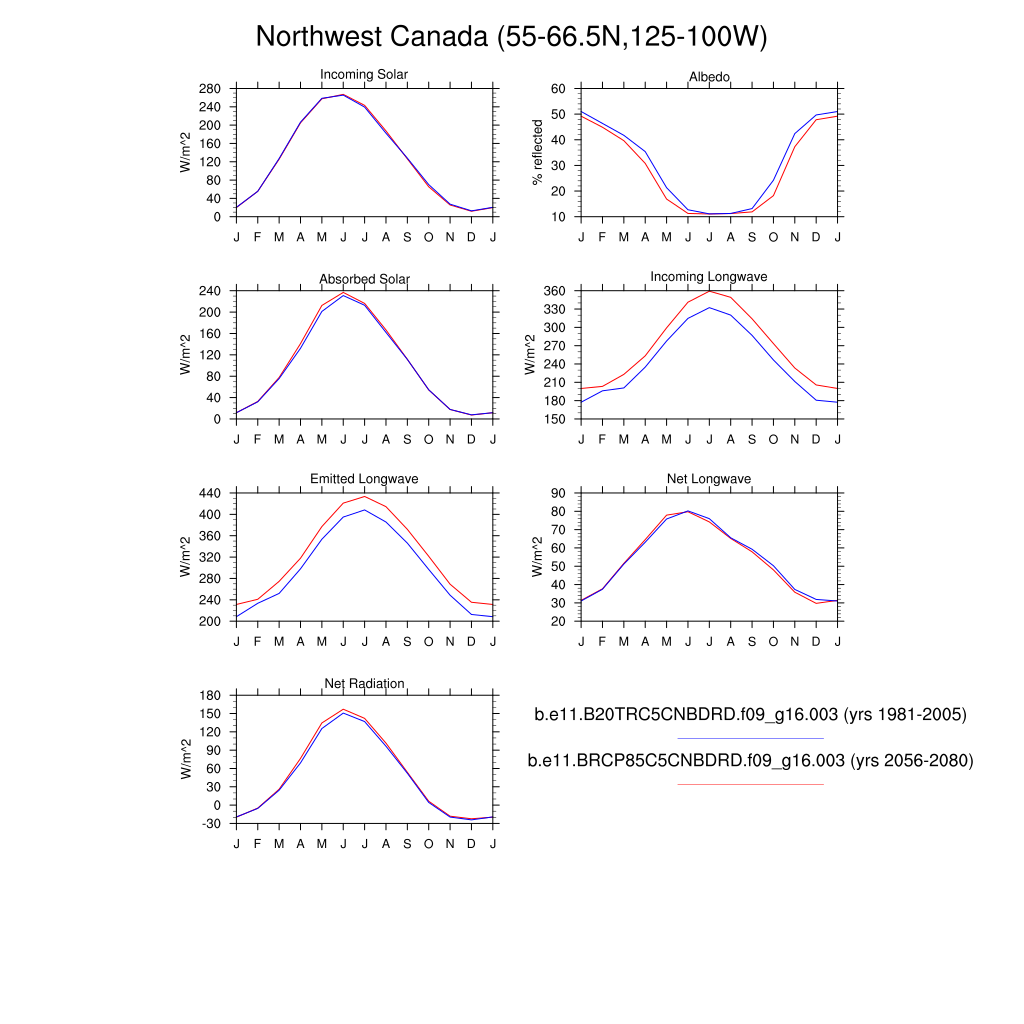 Northwest Canada (55-66.5N,125-100W)

Incoming Solar
W/m^2
280
240
200
160
120
80
40
0
J F M A M J J A S O N D J

Albedo
% reflected
60
50
40
30
20
10
J F M A M J J A S O N D J

Absorbed Solar
W/m^2
240
200
160
120
80
40
0
J F M A M J J A S O N D J

Incoming Longwave
W/m^2
360
330
300
270
240
210
180
150
J F M A M J J A S O N D J

Emitted Longwave
W/m^2
440
400
360
320
280
240
200
J F M A M J J A S O N D J

Net Longwave
W/m^2
90
80
70
60
50
40
30
20
J F M A M J J A S O N D J

Net Radiation
W/m^2
180
150
120
90
60
30
0
-30
J F M A M J J A S O N D J

b.e11.B20TRC5CNBDRD.f09_g16.003 (yrs 1981-2005)

b.e11.BRCP85C5CNBDRD.f09_g16.003 (yrs 2056-2080)